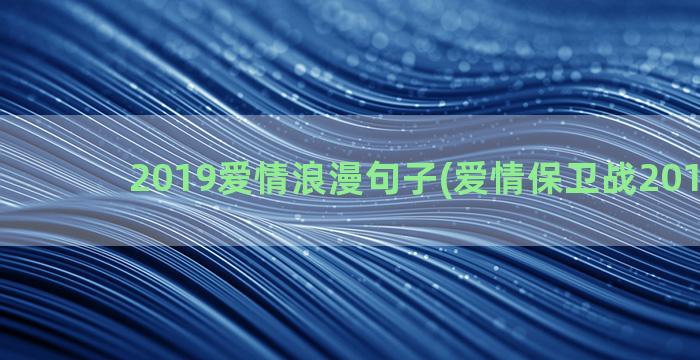 2019爱情浪漫句子(爱情保卫战201